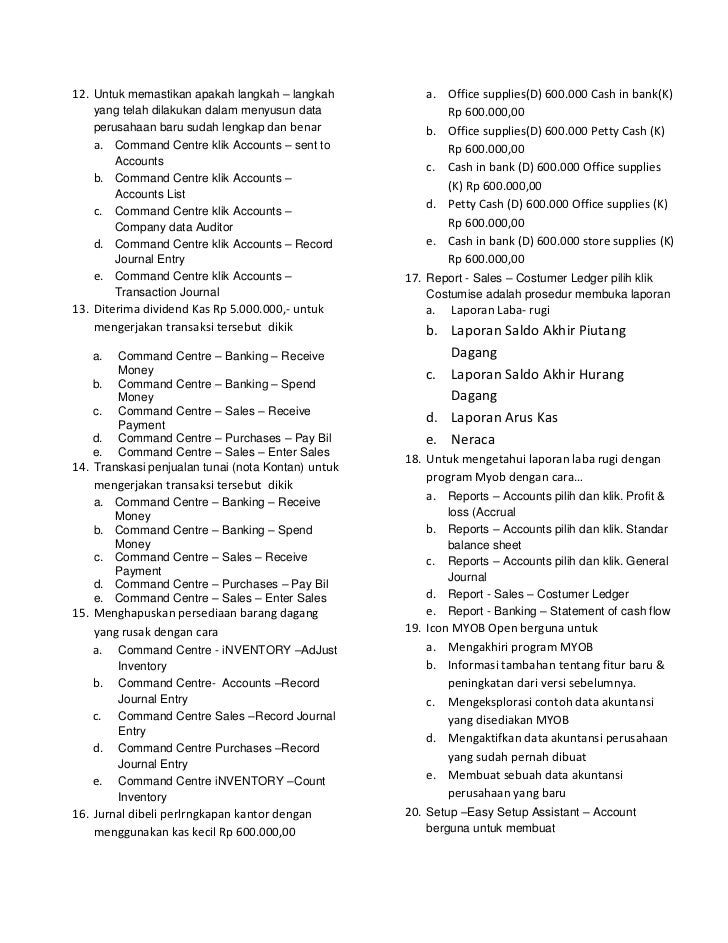 12. Untuk memastikan apakah langkah – langkah yang telah dilakukan dalam menyusun data perusahaan baru sudah lengkap dan benar
a. Command Centre klik Accounts – sent to Accounts
b. Command Centre klik Accounts – Accounts List
c. Command Centre klik Accounts – Company data Auditor
d. Command Centre klik Accounts – Record Journal Entry
e. Command Centre klik Accounts – Transaction Journal
13. Diterima dividend Kas Rp 5.000.000,- untuk mengerjakan transaksi tersebut dikik
a. Command Centre – Banking – Receive Money
b. Command Centre – Banking – Spend Money
c. Command Centre – Sales – Receive Payment
d. Command Centre – Purchases – Pay Bil
e. Command Centre – Sales – Enter Sales
14. Transkasi penjualan tunai (nota Kontan) untuk mengerjakan transaksi tersebut dikik
a. Command Centre – Banking – Receive Money
b. Command Centre – Banking – Spend Money
c. Command Centre – Sales – Receive Payment
d. Command Centre – Purchases – Pay Bil
e. Command Centre – Sales – Enter Sales
15. Menghapuskan persediaan barang dagang yang rusak dengan cara
a. Command Centre - iNVENTORY –AdJust Inventory
b. Command Centre- Accounts –Record Journal Entry
c. Command Centre Sales –Record Journal Entry
d. Command Centre Purchases –Record Journal Entry
e. Command Centre iNVENTORY –Count Inventory
16. Jurnal dibeli perlrngkapan kantor dengan menggunakan kas kecil Rp 600.000,00
a. Office supplies(D) 600.000 Cash in bank(K) Rp 600.000,00
b. Office supplies(D) 600.000 Petty Cash (K) Rp 600.000,00
c. Cash in bank (D) 600.000 Office supplies (K) Rp 600.000,00
d. Petty Cash (D) 600.000 Office supplies (K) Rp 600.000,00
e. Cash in bank (D) 600.000 store supplies (K) Rp 600.000,00
17. Report - Sales – Costumer Ledger pilih klik Costumise adalah prosedur membuka laporan
a. Laporan Laba- rugi
b. Laporan Saldo Akhir Piutang Dagang
c. Laporan Saldo Akhir Hurang Dagang
d. Laporan Arus Kas
e. Neraca
18. Untuk mengetahui laporan laba rugi dengan program Myob dengan cara…
a. Reports – Accounts pilih dan klik. Profit & loss (Accrual
b. Reports – Accounts pilih dan klik. Standar balance sheet
c. Reports – Accounts pilih dan klik. General Journal
d. Report - Sales – Costumer Ledger
e. Report - Banking – Statement of cash flow
19. Icon MYOB Open berguna untuk
a. Mengakhiri program MYOB
b. Informasi tambahan tentang fitur baru & peningkatan dari versi sebelumnya.
c. Mengeksplorasi contoh data akuntansi yang disediakan MYOB
d. Mengaktifkan data akuntansi perusahaan yang sudah pernah dibuat
e. Membuat sebuah data akuntansi perusahaan yang baru
20. Setup –Easy Setup Assistant – Account berguna untuk membuat